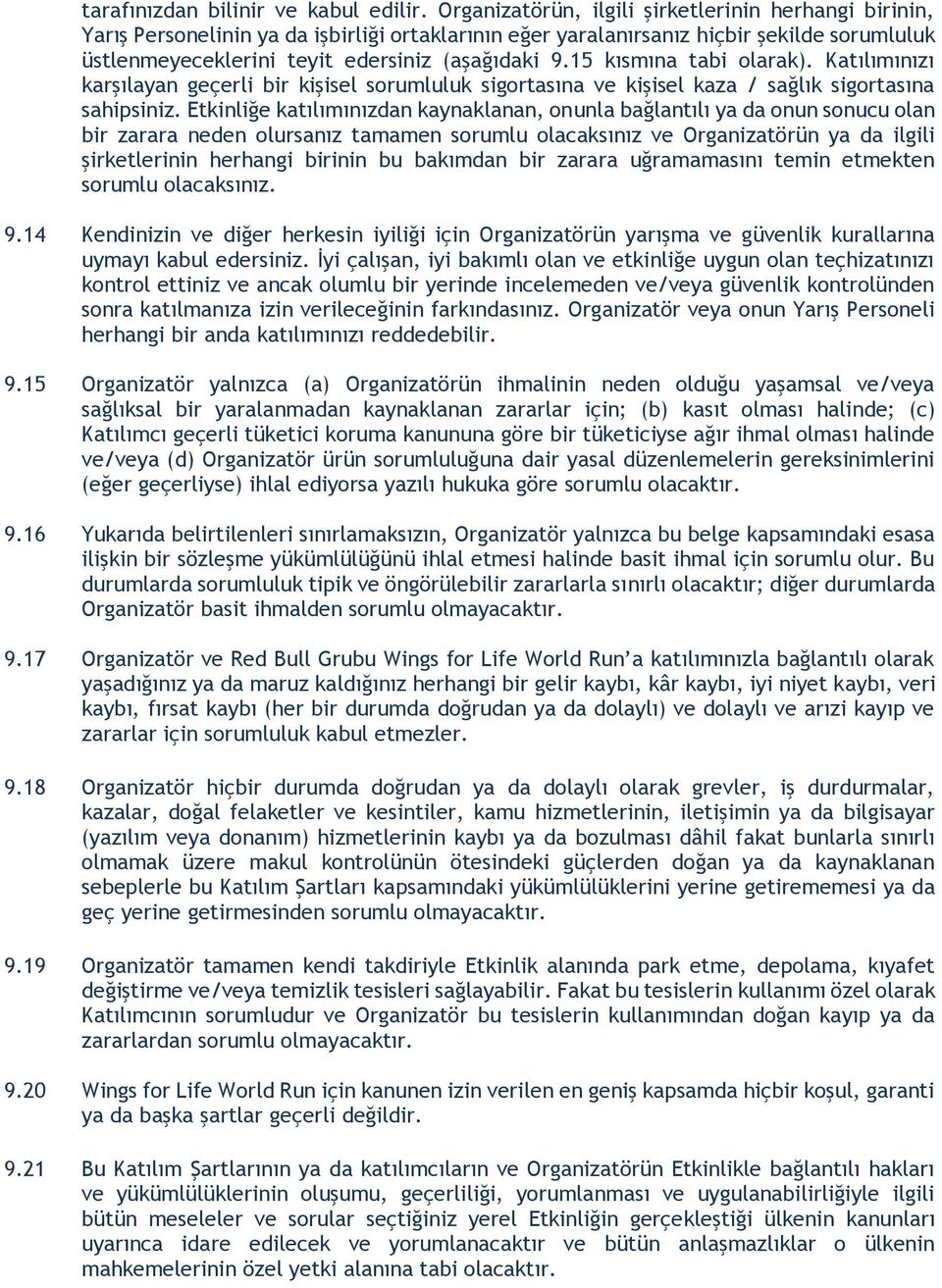 tarafınızdan bilinir ve kabul edilir. Organizatörün, ilgili şirketlerinin herhangi birinin, Yarış Personelinin ya da işbirliği ortaklarının eğer yaralanırsanız hiçbir şekilde sorumluluk üstlenmeyeceklerini teyit edersiniz (aşağıdaki 9.15 kısmına tabi olarak). Katılımınızı karşılayan geçerli bir kişisel sorumluluk sigortasına ve kişisel kaza / sağlık sigortasına sahipsiniz. Etkinliğe katılımınızdan kaynaklanan, onunla bağlantılı ya da onun sonucu olan bir zarara neden olursanız tamamen sorumlu olacaksınız ve Organizatörün ya da ilgili şirketlerinin herhangi birinin bu bakımdan bir zarara uğramamasını temin etmekten sorumlu olacaksınız.

9.14 Kendinizin ve diğer herkesin iyiliği için Organizatörün yarışma ve güvenlik kurallarına uymayı kabul edersiniz. İyi çalışan, iyi bakımlı olan ve etkinliğe uygun olan teçhizatınızı kontrol ettiniz ve ancak olumlu bir yerinde incelemeden ve/veya güvenlik kontrolünden sonra katılmanıza izin verileceğinin farkındasınız. Organizatör veya onun Yarış Personeli herhangi bir anda katılımınızı reddedebilir.

9.15 Organizatör yalnızca (a) Organizatörün ihmalinin neden olduğu yaşamsal ve/veya sağlıksal bir yaralanmadan kaynaklanan zararlar için; (b) kasıt olması halinde; (c) Katılımcı geçerli tüketici koruma kanununa göre bir tüketiciyse ağır ihmal olması halinde ve/veya (d) Organizatör ürün sorumluluğuna dair yasal düzenlemelerin gereksinimlerini (eğer geçerliyse) ihlal ediyorsa yazılı hukuka göre sorumlu olacaktır.

9.16 Yukarıda belirtilenleri sınırlamaksızın, Organizatör yalnızca bu belge kapsamındaki esasa ilişkin bir sözleşme yükümlülüğünü ihlal etmesi halinde basit ihmal için sorumlu olur. Bu durumlarda sorumluluk tipik ve öngörülebilir zararlarla sınırlı olacaktır; diğer durumlarda Organizatör basit ihmalden sorumlu olmayacaktır.

9.17 Organizatör ve Red Bull Grubu Wings for Life World Run'a katılımınızla bağlantılı olarak yaşadığınız ya da maruz kaldığınız herhangi bir gelir kaybı, kâr kaybı, iyi niyet kaybı, veri kaybı, fırsat kaybı (her bir durumda doğrudan ya da dolaylı) ve dolaylı ve arızi kayıp ve zararlar için sorumluluk kabul etmezler.

9.18 Organizatör hiçbir durumda doğrudan ya da dolaylı olarak grevler, iş durdurmalar, kazalar, doğal felaketler ve kesintiler, kamu hizmetlerinin, iletişimin ya da bilgisayar (yazılım veya donanım) hizmetlerinin kaybı ya da bozulması dâhil fakat bunlarla sınırlı olmamak üzere makul kontrolünün ötesindeki güçlerden doğan ya da kaynaklanan sebeplerle bu Katılım Şartları kapsamındaki yükümlülüklerini yerine getirememesi ya da geç yerine getirmesinden sorumlu olmayacaktır.

9.19 Organizatör tamamen kendi takdiriyle Etkinlik alanında park etme, depolama, kıyafet değiştirme ve/veya temizlik tesisleri sağlayabilir. Fakat bu tesislerin kullanımı özel olarak Katılımcının sorumludur ve Organizatör bu tesislerin kullanımından doğan kayıp ya da zararlardan sorumlu olmayacaktır.

9.20 Wings for Life World Run için kanunen izin verilen en geniş kapsamda hiçbir koşul, garanti ya da başka şartlar geçerli değildir.

9.21 Bu Katılım Şartlarının ya da katılımcıların ve Organizatörün Etkinlikle bağlantılı hakları ve yükümlülüklerinin oluşumu, geçerliliği, yorumlanması ve uygulanabilirliğiyle ilgili bütün meseleler ve sorular seçtiğiniz yerel Etkinliğin gerçekleştiği ülkenin kanunları uyarınca idare edilecek ve yorumlanacaktır ve bütün anlaşmazlıklar o ülkenin mahkemelerinin özel yetki alanına tabi olacaktır.